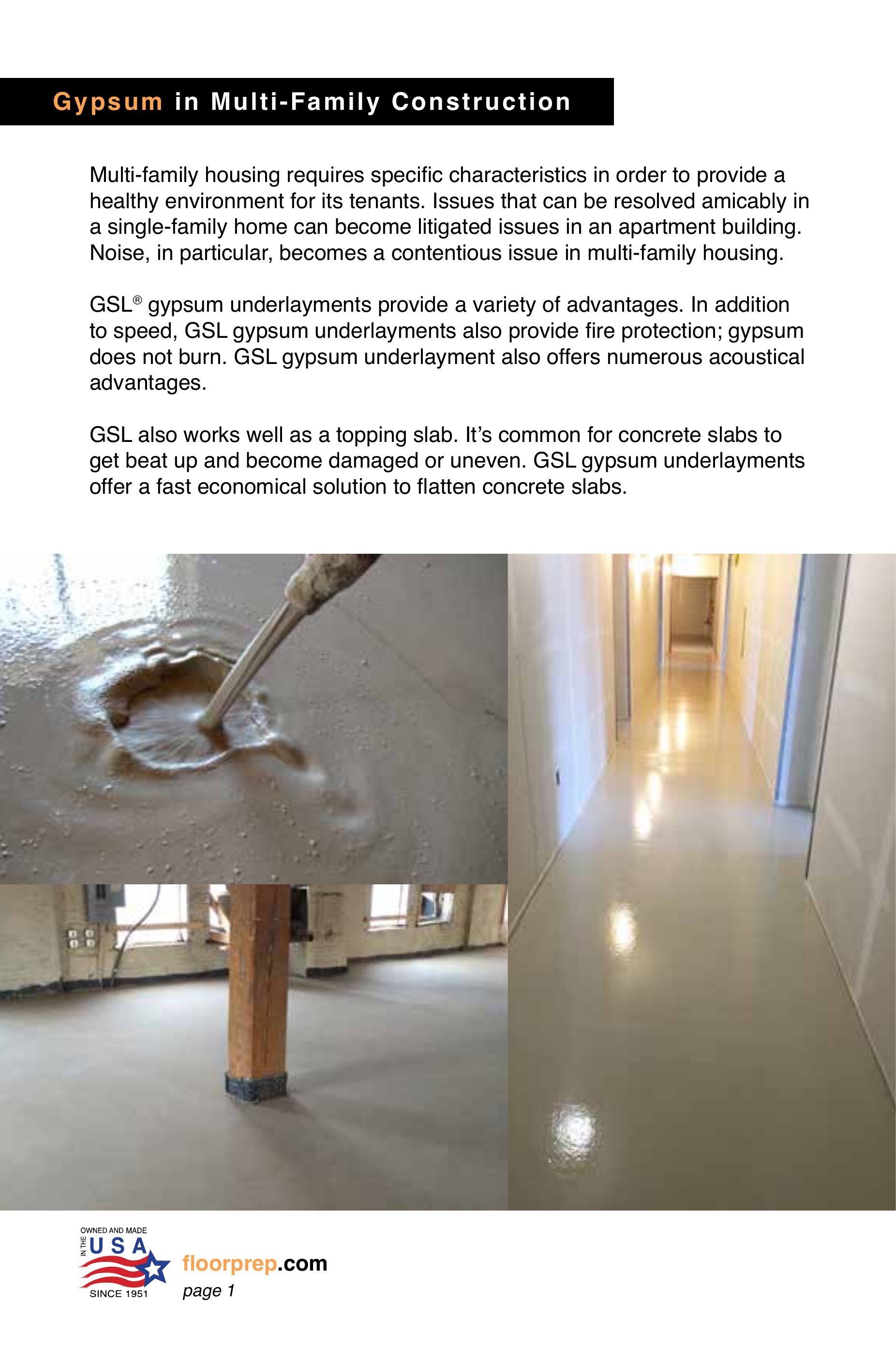 Gypsum in Multi-Family Construction

Multi-family housing requires specific characteristics in order to provide a healthy environment for its tenants. Issues that can be resolved amicably in a single-family home can become litigated issues in an apartment building. Noise, in particular, becomes a contentious issue in multi-family housing.

GSL® gypsum underlayments provide a variety of advantages. In addition to speed, GSL gypsum underlayments also provide fire protection; gypsum does not burn. GSL gypsum underlayment also offers numerous acoustical advantages.

GSL also works well as a topping slab. It's common for concrete slabs to get beat up and become damaged or uneven. GSL gypsum underlayments offer a fast economical solution to flatten concrete slabs.

OWNED AND MADE
IN THE
USA
SINCE 1951

floorprep.com
page 1